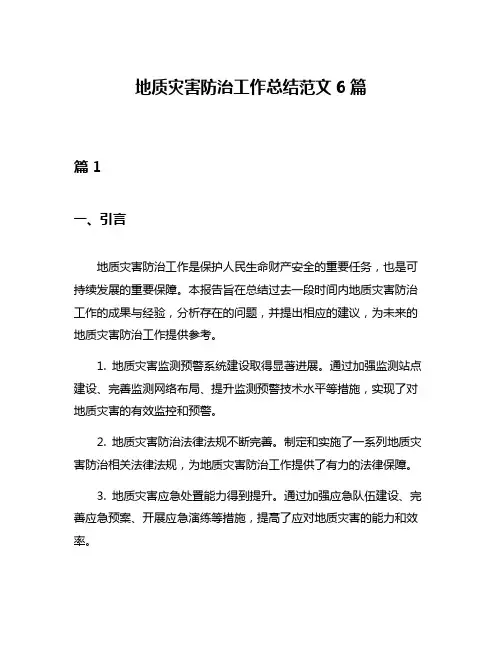 地质灾害防治工作总结范文 6 篇

篇 1

一、引言

地质灾害防治工作是保护人民生命财产安全的重要任务，也是可持续发展的重要保障。本报告旨在总结过去一段时间内地质灾害防治工作的成果与经验，分析存在的问题，并提出相应的建议，为未来的地质灾害防治工作提供参考。

1. 地质灾害监测预警系统建设取得显著进展。通过加强监测站点建设、完善监测网络布局、提升监测预警技术水平等措施，实现了对地质灾害的有效监控和预警。

2. 地质灾害防治法律法规不断完善。制定和实施了一系列地质灾害防治相关法律法规，为地质灾害防治工作提供了有力的法律保障。

3. 地质灾害应急处置能力得到提升。通过加强应急队伍建设、完善应急预案、开展应急演练等措施，提高了应对地质灾害的能力和效率。